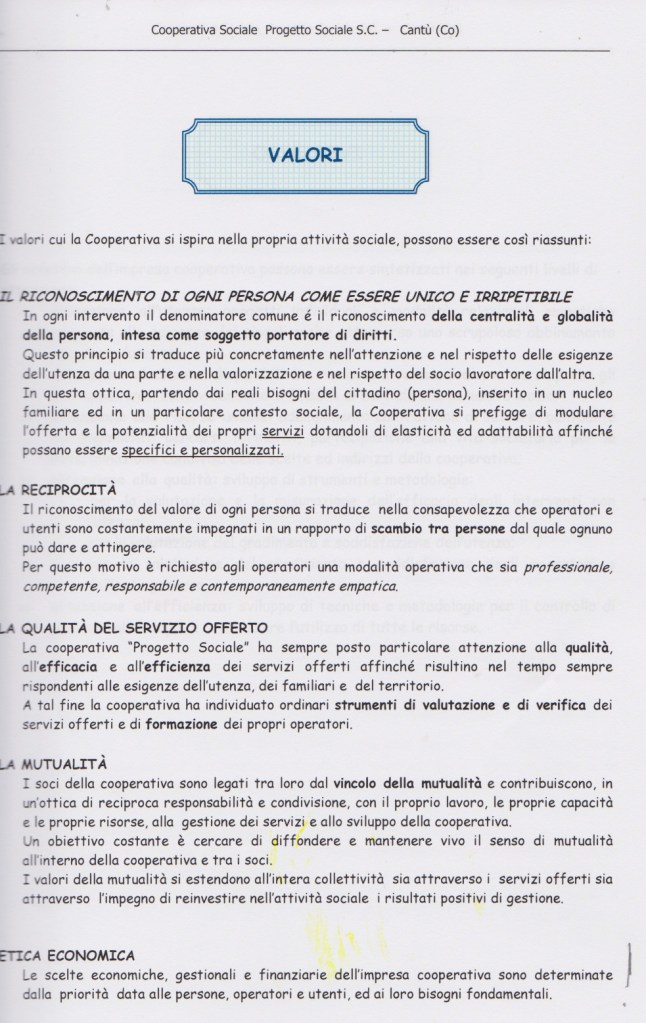 Cooperativa Sociale Progetto Sociale S.C. – Cantù (Co)

VALORI

I valori cui la Cooperativa si ispira nella propria attività sociale, possono essere così riassunti:

IL RICONOSCIMENTO DI OGNI PERSONA COME ESSERE UNICO E IRRIPETIBILE
In ogni intervento il denominatore comune é il riconoscimento della centralità e globalità della persona, intesa come soggetto portatore di diritti.
Questo principio si traduce più concretamente nell'attenzione e nel rispetto delle esigenze dell'utenza da una parte e nella valorizzazione e nel rispetto del socio lavoratore dall'altra.
In questa ottica, partendo dai reali bisogni del cittadino (persona), inserito in un nucleo familiare ed in un particolare contesto sociale, la Cooperativa si prefigge di modulare l'offerta e la potenzialità dei propri servizi dotandoli di elasticità ed adattabilità affinché possano essere specifici e personalizzati.

LA RECIPROCITÀ
Il riconoscimento del valore di ogni persona si traduce nella consapevolezza che operatori e utenti sono costantemente impegnati in un rapporto di scambio tra persone dal quale ognuno può dare e attingere.
Per questo motivo è richiesto agli operatori una modalità operativa che sia professionale, competente, responsabile e contemporaneamente empatica.

LA QUALITÀ DEL SERVIZIO OFFERTO
La cooperativa "Progetto Sociale" ha sempre posto particolare attenzione alla qualità, all'efficacia e all'efficienza dei servizi offerti affinché risultino nel tempo sempre rispondenti alle esigenze dell'utenza, dei familiari e del territorio.
A tal fine la cooperativa ha individuato ordinari strumenti di valutazione e di verifica dei servizi offerti e di formazione dei propri operatori.

LA MUTUALITÀ
I soci della cooperativa sono legati tra loro dal vincolo della mutualità e contribuiscono, in un'ottica di reciproca responsabilità e condivisione, con il proprio lavoro, le proprie capacità e le proprie risorse, alla gestione dei servizi e allo sviluppo della cooperativa.
Un obiettivo costante è cercare di diffondere e mantenere vivo il senso di mutualità all'interno della cooperativa e tra i soci.
I valori della mutualità si estendono all'intera collettività sia attraverso i servizi offerti sia attraverso l'impegno di reinvestire nell'attività sociale i risultati positivi di gestione.

ETICA ECONOMICA
Le scelte economiche, gestionali e finanziarie dell'impresa cooperativa sono determinate dalla priorità data alle persone, operatori e utenti, ed ai loro bisogni fondamentali.